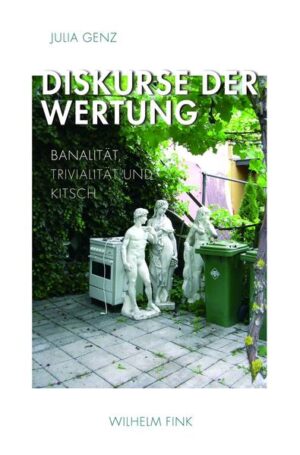 JULIA GENZ

DISKURSE DER WERTUNG

BANALITÄT, TRIVIALITÄT UND KITSCH

WILHELM FINK